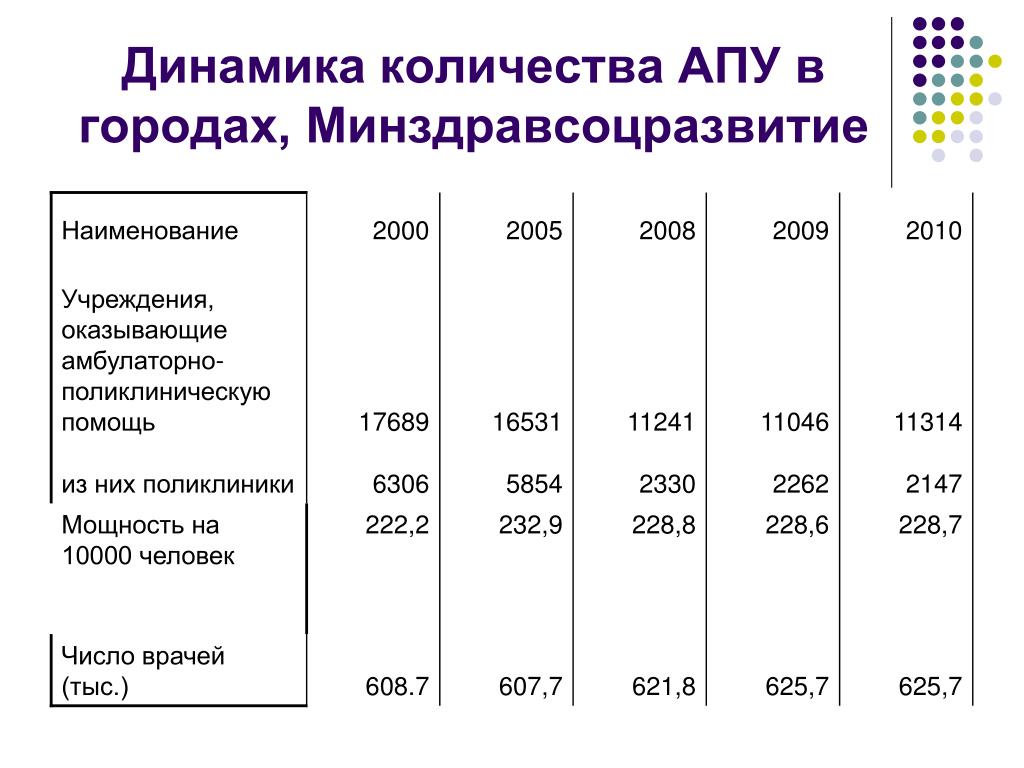 Динамика количества АПУ в городах, Минздравсоцразвитие

| Наименование | 2000 | 2005 | 2008 | 2009 | 2010 |
|---|---|---|---|---|---|
| Учреждения, оказывающие амбулаторно-поликлиническую помощь | 17689 | 16531 | 11241 | 11046 | 11314 |
| из них поликлиники | 6306 | 5854 | 2330 | 2262 | 2147 |
| Мощность на 10000 человек | 222,2 | 232,9 | 228,8 | 228,6 | 228,7 |
| Число врачей (тыс.) | 608.7 | 607,7 | 621,8 | 625,7 | 625,7 |